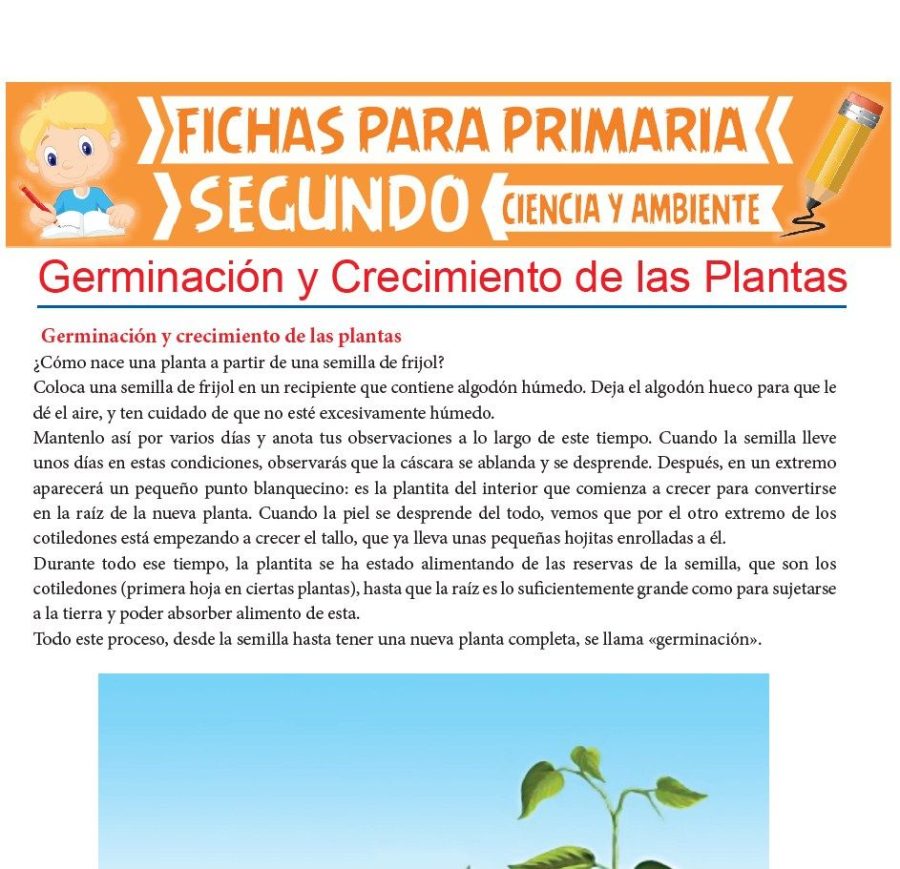 FICHAS PARA PRIMARIA
SEGUNDO
CIENCIA Y AMBIENTE

Germinación y Crecimiento de las Plantas

Germinación y crecimiento de las plantas
¿Cómo nace una planta a partir de una semilla de frijol?
Coloca una semilla de frijol en un recipiente que contiene algodón húmedo. Deja el algodón hueco para que le dé el aire, y ten cuidado de que no esté excesivamente húmedo.
Mantenlo así por varios días y anota tus observaciones a lo largo de este tiempo. Cuando la semilla lleve unos días en estas condiciones, observarás que la cáscara se ablanda y se desprende. Después, en un extremo aparecerá un pequeño punto blanquecino: es la plantita del interior que comienza a crecer para convertirse en la raíz de la nueva planta. Cuando la piel se desprende del todo, vemos que por el otro extremo de los cotiledones está empezando a crecer el tallo, que ya lleva unas pequeñas hojitas enrolladas a él.
Durante todo ese tiempo, la plantita se ha estado alimentando de las reservas de la semilla, que son los cotiledones (primera hoja en ciertas plantas), hasta que la raíz es lo suficientemente grande como para sujetarse a la tierra y poder absorber alimento de esta.
Todo este proceso, desde la semilla hasta tener una nueva planta completa, se llama «germinación».